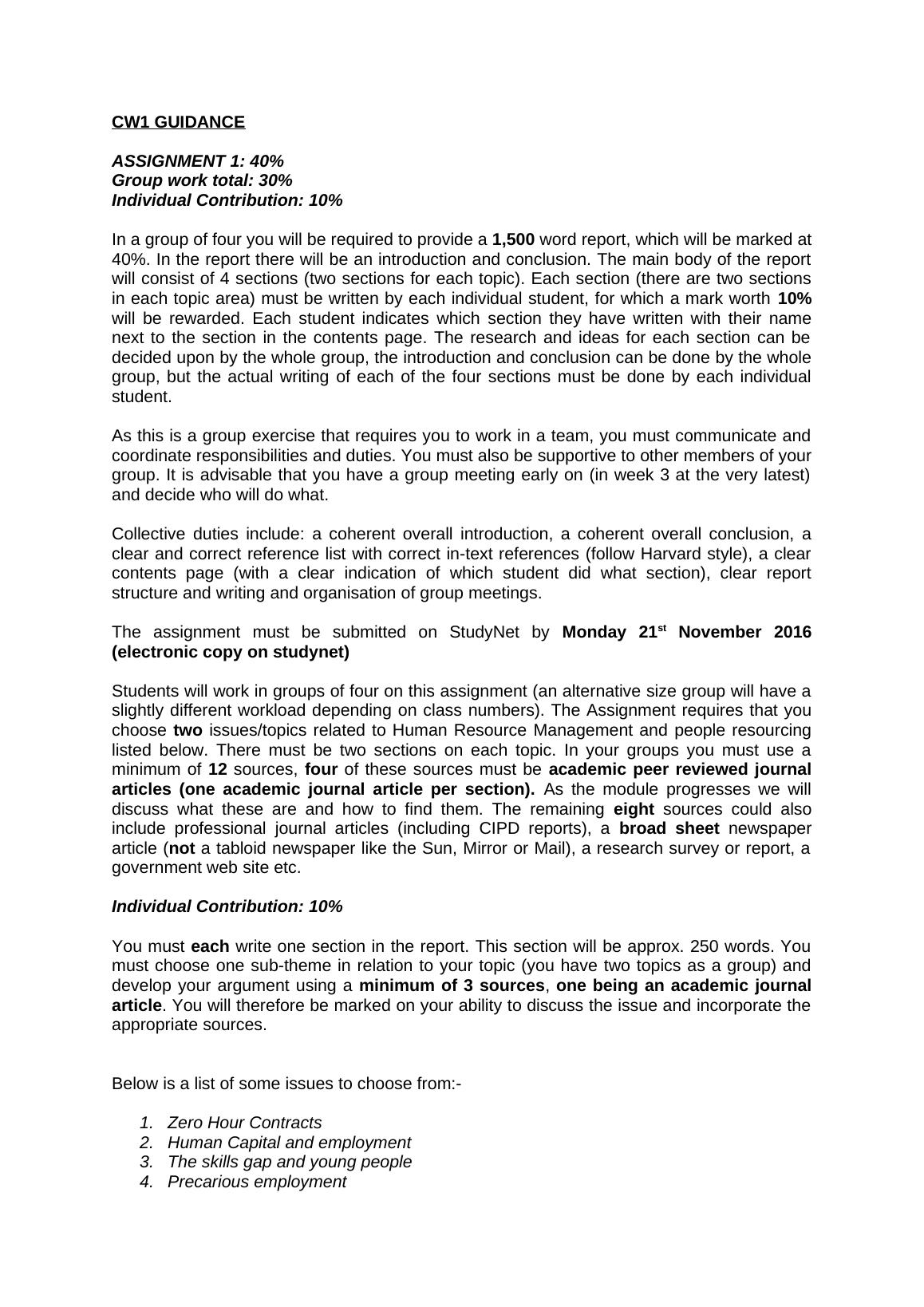 CW1 GUIDANCE

ASSIGNMENT 1: 40%
Group work total: 30%
Individual Contribution: 10%

In a group of four you will be required to provide a 1,500 word report, which will be marked at 40%. In the report there will be an introduction and conclusion. The main body of the report will consist of 4 sections (two sections for each topic). Each section (there are two sections in each topic area) must be written by each individual student, for which a mark worth 10% will be rewarded. Each student indicates which section they have written with their name next to the section in the contents page. The research and ideas for each section can be decided upon by the whole group, the introduction and conclusion can be done by the whole group, but the actual writing of each of the four sections must be done by each individual student.

As this is a group exercise that requires you to work in a team, you must communicate and coordinate responsibilities and duties. You must also be supportive to other members of your group. It is advisable that you have a group meeting early on (in week 3 at the very latest) and decide who will do what.

Collective duties include: a coherent overall introduction, a coherent overall conclusion, a clear and correct reference list with correct in-text references (follow Harvard style), a clear contents page (with a clear indication of which student did what section), clear report structure and writing and organisation of group meetings.

The assignment must be submitted on StudyNet by Monday 21$^{st}$ November 2016 (electronic copy on studynet)

Students will work in groups of four on this assignment (an alternative size group will have a slightly different workload depending on class numbers). The Assignment requires that you choose two issues/topics related to Human Resource Management and people resourcing listed below. There must be two sections on each topic. In your groups you must use a minimum of 12 sources, four of these sources must be academic peer reviewed journal articles (one academic journal article per section). As the module progresses we will discuss what these are and how to find them. The remaining eight sources could also include professional journal articles (including CIPD reports), a broad sheet newspaper article (not a tabloid newspaper like the Sun, Mirror or Mail), a research survey or report, a government web site etc.

Individual Contribution: 10%

You must each write one section in the report. This section will be approx. 250 words. You must choose one sub-theme in relation to your topic (you have two topics as a group) and develop your argument using a minimum of 3 sources, one being an academic journal article. You will therefore be marked on your ability to discuss the issue and incorporate the appropriate sources.

Below is a list of some issues to choose from:-

1. Zero Hour Contracts
2. Human Capital and employment
3. The skills gap and young people
4. Precarious employment